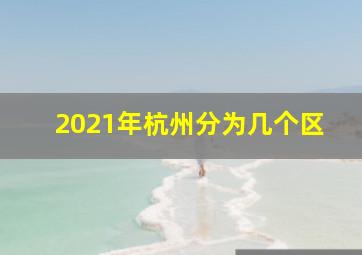 2021年杭州分为几个区